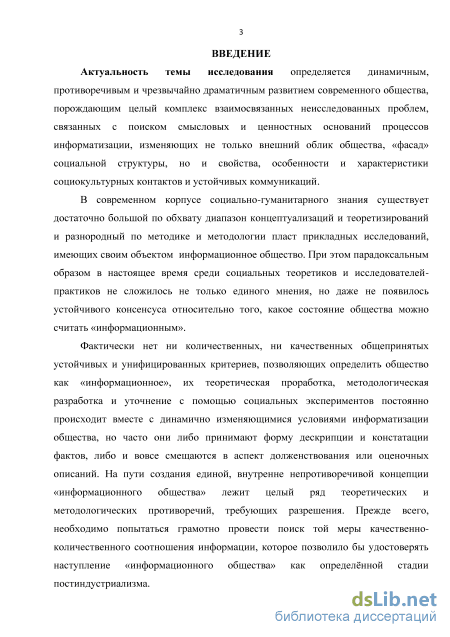 3

ВВЕДЕНИЕ

Актуальность темы исследования определяется динамичным, противоречивым и чрезвычайно драматичным развитием современного общества, порождающим целый комплекс взаимосвязанных неисследованных проблем, связанных с поиском смысловых и ценностных оснований процессов информатизации, изменяющих не только внешний облик общества, «фасад» социальной структуры, но и свойства, особенности и характеристики социокультурных контактов и устойчивых коммуникаций.

В современном корпусе социально-гуманитарного знания существует достаточно большой по обхвату диапазон концептуализаций и теоретизирований и разнородный по методике и методологии пласт прикладных исследований, имеющих своим объектом информационное общество. При этом парадоксальным образом в настоящее время среди социальных теоретиков и исследователей-практиков не сложилось не только единого мнения, но даже не появилось устойчивого консенсуса относительно того, какое состояние общества можно считать «информационным».

Фактически нет ни количественных, ни качественных общепринятых устойчивых и унифицированных критериев, позволяющих определить общество как «информационное», их теоретическая проработка, методологическая разработка и уточнение с помощью социальных экспериментов постоянно происходит вместе с динамично изменяющимися условиями информатизации общества, но часто они либо принимают форму дескрипции и констатации фактов, либо и вовсе смещаются в аспект долженствования или оценочных описаний. На пути создания единой, внутренне непротиворечивой концепции «информационного общества» лежит целый ряд теоретических и методологических противоречий, требующих разрешения. Прежде всего, необходимо попытаться грамотно провести поиск той меры качественно-количественного соотношения информации, которое позволило бы удостоверять наступление «информационного общества» как определённой стадии постиндустриализма.

dsLib.net
библиотека диссертаций